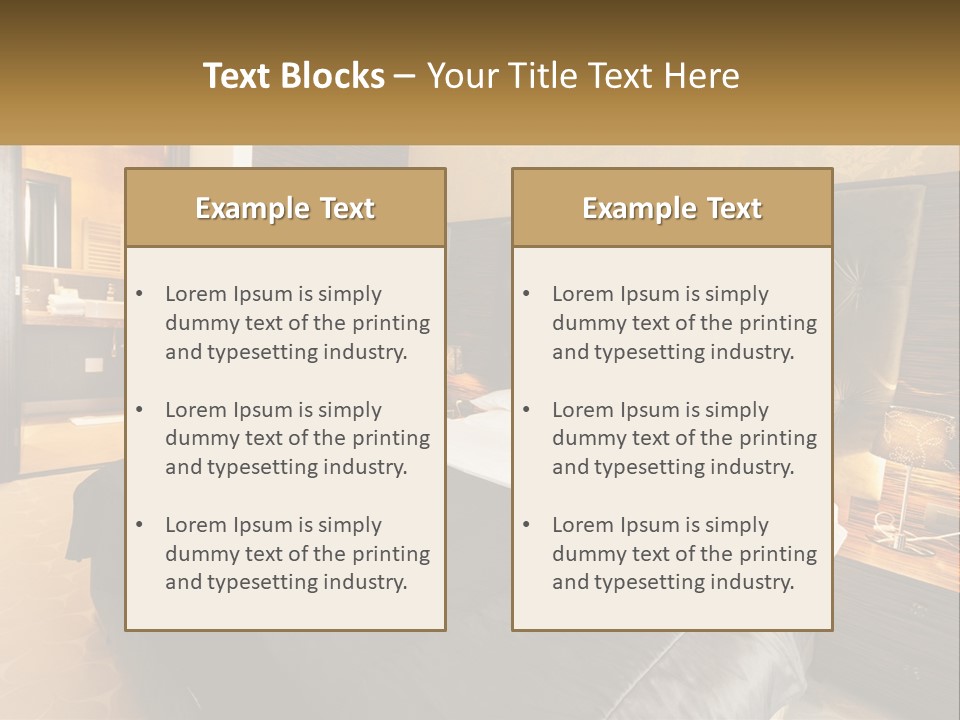 Text Blocks – Your Title Text Here

Example Text

• Lorem Ipsum is simply dummy text of the printing and typesetting industry.

• Lorem Ipsum is simply dummy text of the printing and typesetting industry.

• Lorem Ipsum is simply dummy text of the printing and typesetting industry.

Example Text

• Lorem Ipsum is simply dummy text of the printing and typesetting industry.

• Lorem Ipsum is simply dummy text of the printing and typesetting industry.

• Lorem Ipsum is simply dummy text of the printing and typesetting industry.